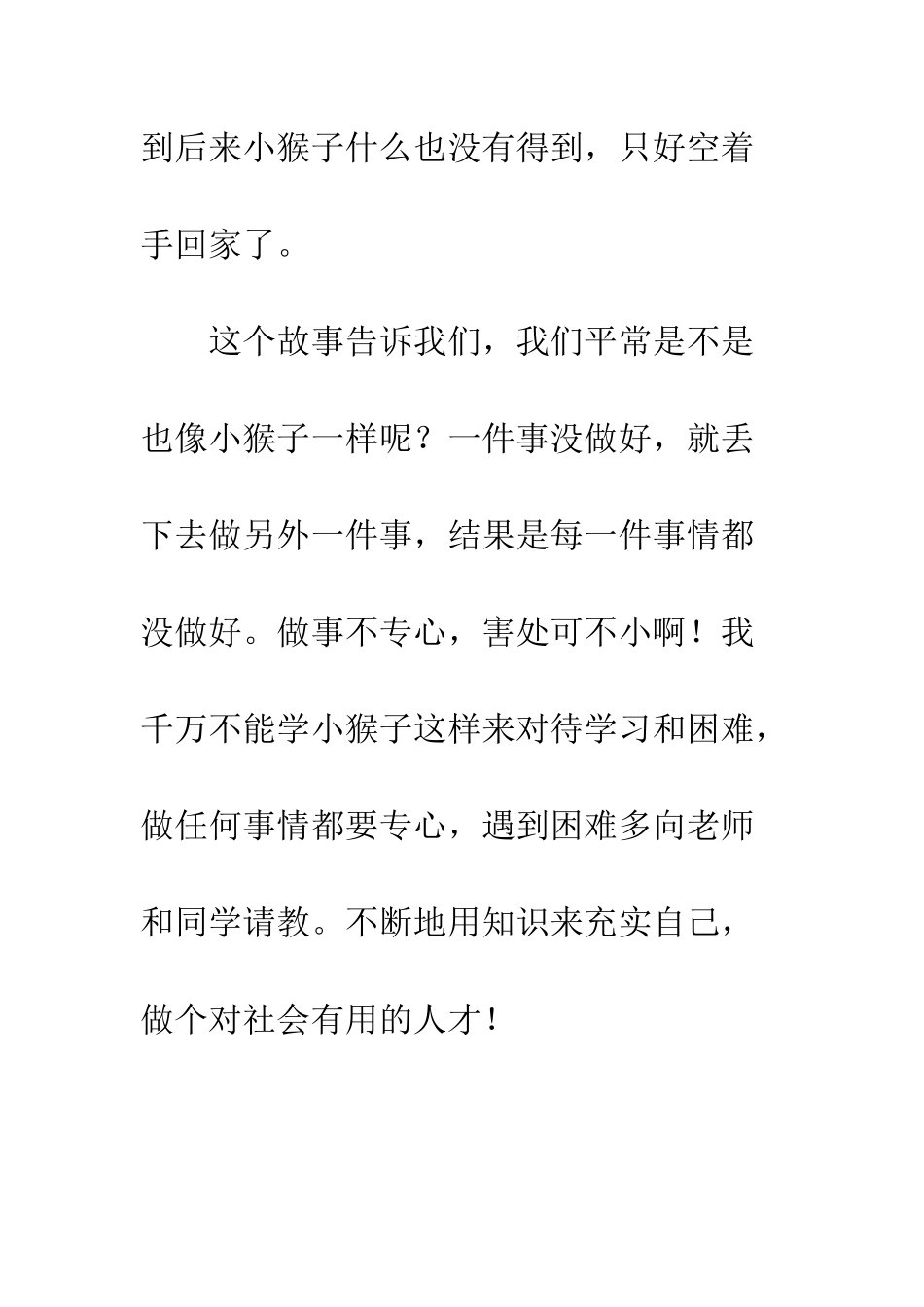 到后来小猴子什么也没有得到，只好空着手回家了。

这个故事告诉我们，我们平常是不是也像小猴子一样呢？一件事没做好，就丢下去做另外一件事，结果是每一件事情都没做好。做事不专心，害处可不小啊！我千万不能学小猴子这样来对待学习和困难，做任何事情都要专心，遇到困难多向老师和同学请教。不断地用知识来充实自己，做个对社会有用的人才！